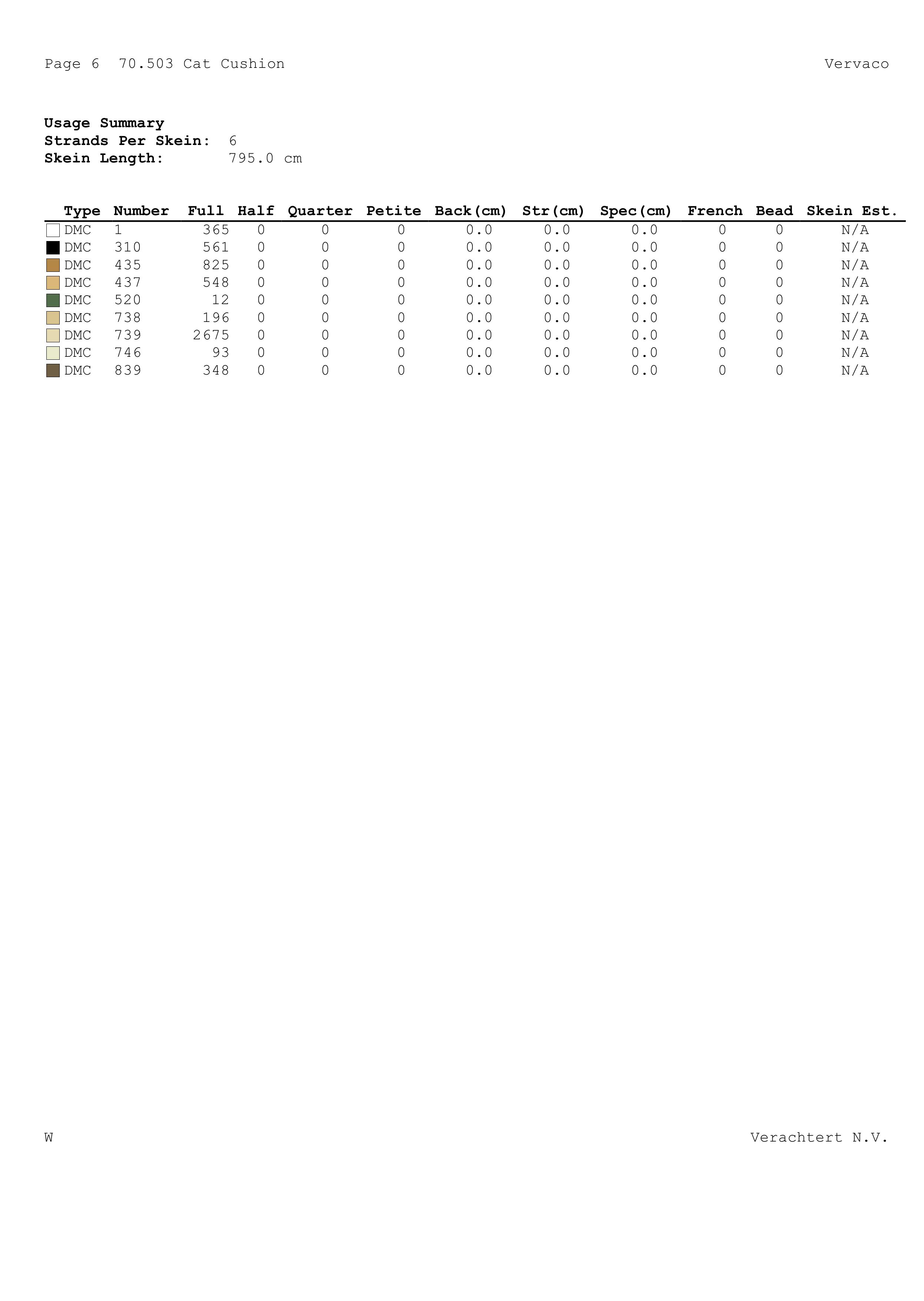 Page 6 70.503 Cat Cushion

Vervaco

**Usage Summary**
**Strands Per Skein:** 6
**Skein Length:** 795.0 cm

| Type | Number | Full | Half | Quarter | Petite | Back(cm) | Str(cm) | Spec(cm) | French | Bead | Skein Est. |
|---|---|---|---|---|---|---|---|---|---|---|---|
| DMC | 1 | 365 | 0 | 0 | 0 | 0.0 | 0.0 | 0.0 | 0 | 0 | N/A |
| DMC | 310 | 561 | 0 | 0 | 0 | 0.0 | 0.0 | 0.0 | 0 | 0 | N/A |
| DMC | 435 | 825 | 0 | 0 | 0 | 0.0 | 0.0 | 0.0 | 0 | 0 | N/A |
| DMC | 437 | 548 | 0 | 0 | 0 | 0.0 | 0.0 | 0.0 | 0 | 0 | N/A |
| DMC | 520 | 12 | 0 | 0 | 0 | 0.0 | 0.0 | 0.0 | 0 | 0 | N/A |
| DMC | 738 | 196 | 0 | 0 | 0 | 0.0 | 0.0 | 0.0 | 0 | 0 | N/A |
| DMC | 739 | 2675 | 0 | 0 | 0 | 0.0 | 0.0 | 0.0 | 0 | 0 | N/A |
| DMC | 746 | 93 | 0 | 0 | 0 | 0.0 | 0.0 | 0.0 | 0 | 0 | N/A |
| DMC | 839 | 348 | 0 | 0 | 0 | 0.0 | 0.0 | 0.0 | 0 | 0 | N/A |

W

Verachtert N.V.